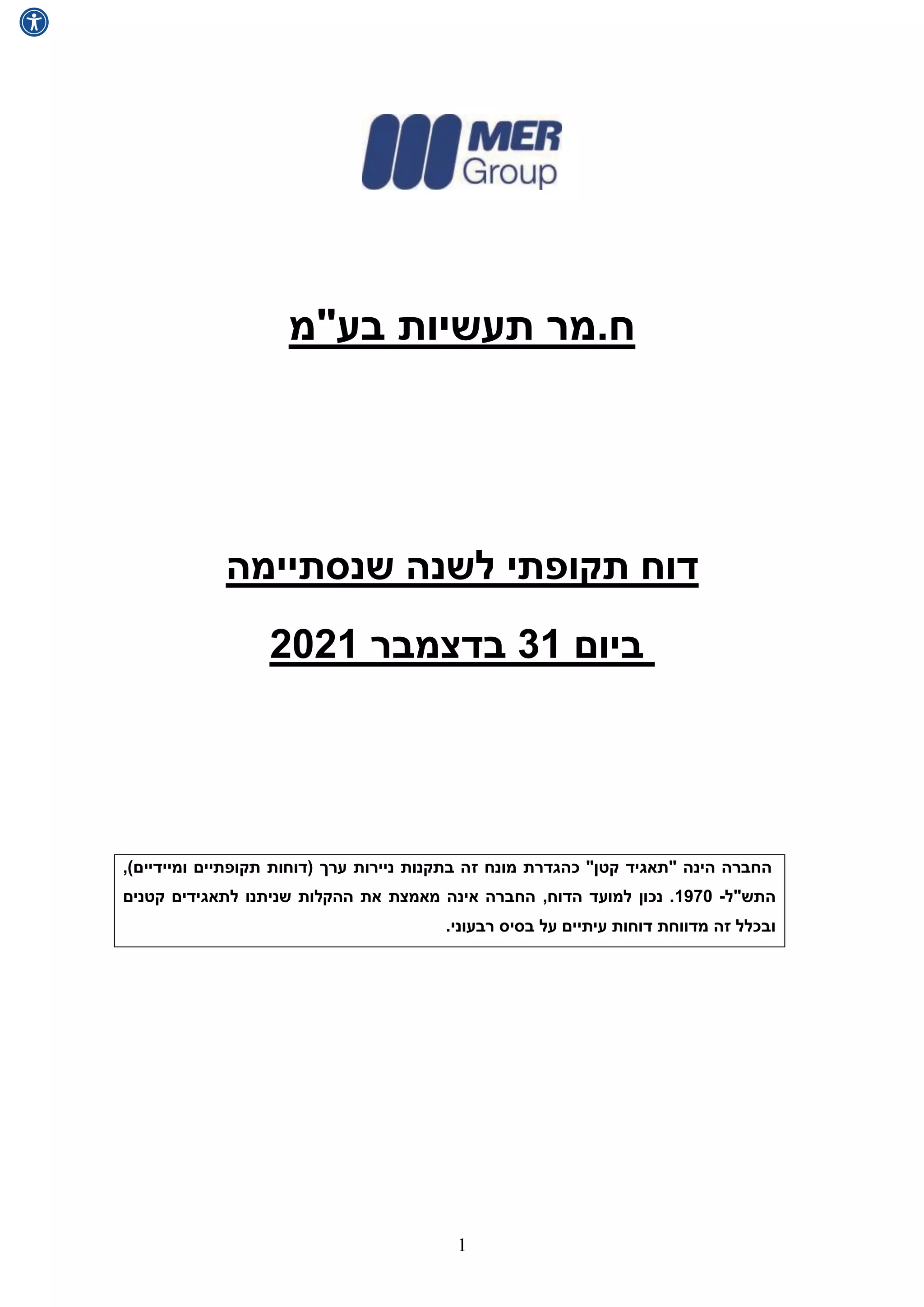 MER Group

ח.מר תעשיות בע"מ

דוח תקופתי לשנה שנסתיימה

ביום 31 בדצמבר 2021

החברה הינה "תאגיד קטן" כהגדרת מונח זה בתקנות ניירות ערך (דוחות תקופתיים ומיידיים), התש"ל- 1970. נכון למועד הדוח, החברה אינה מאמצת את ההקלות שניתנו לתאגידים קטנים ובכלל זה מדווחת דוחות עיתיים על בסיס רבעוני.

1